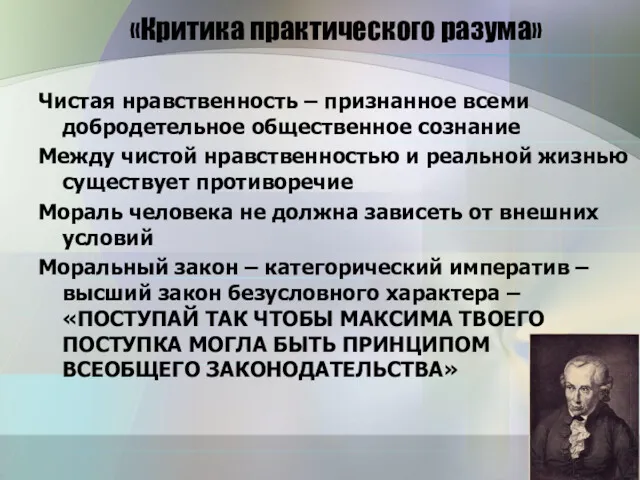 «Критика практического разума»

Чистая нравственность – признанное всеми добродетельное общественное сознание

Между чистой нравственностью и реальной жизнью существует противоречие

Мораль человека не должна зависеть от внешних условий

Моральный закон – категорический императив – высший закон безусловного характера – «ПОСТУПАЙ ТАК ЧТОБЫ МАКСИМА ТВОЕГО ПОСТУПКА МОГЛА БЫТЬ ПРИНЦИПОМ ВСЕОБЩЕГО ЗАКОНОДАТЕЛЬСТВА»